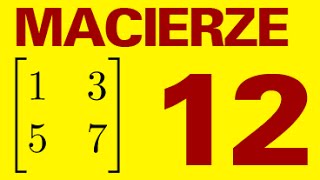 MACIERZE

$\begin{bmatrix} 1 & 3 \\ 5 & 7 \end{bmatrix}$

12